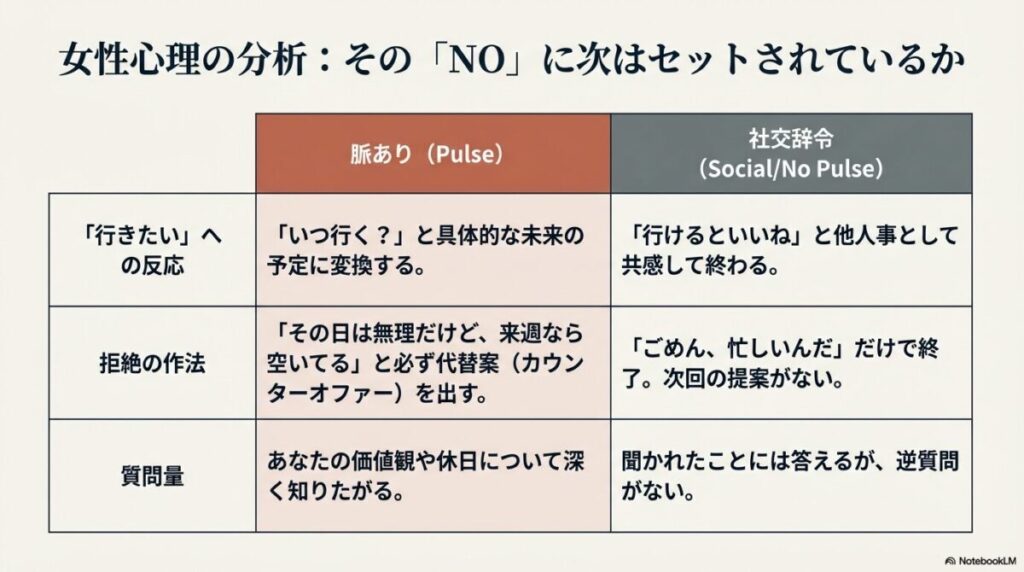 女性心理の分析：その「NO」に次はセットされているか

|  | 脈あり（Pulse） | 社交辞令（Social/No Pulse） |
|---|---|---|
| 「行きたい」への反応 | 「いつ行く？」と具体的な未来の予定に変換する。 | 「行けるといいね」と他人事として共感して終わる。 |
| 拒絶の作法 | 「その日は無理だけど、来週なら空いてる」と必ず代替案（カウンターオファー）を出す。 | 「ごめん、忙しいんだ」だけで終了。次回の提案がない。 |
| 質問量 | あなたの価値観や休日について深く知りたがる。 | 聞かれたことには答えるが、逆質問がない。 |

NotebookLM